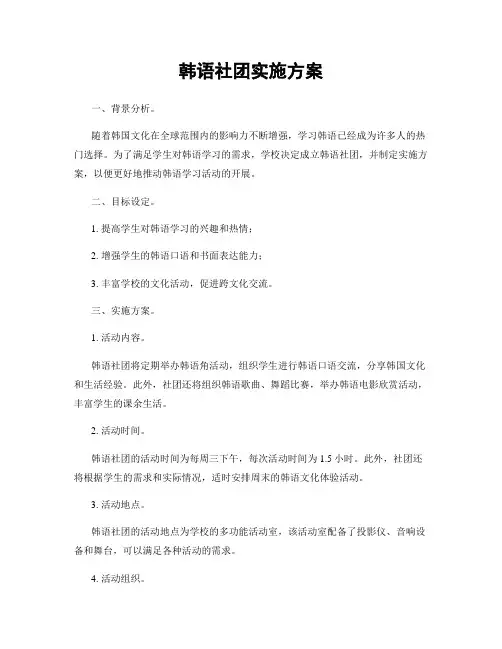 韩语社团实施方案

一、背景分析。

随着韩国文化在全球范围内的影响力不断增强，学习韩语已经成为许多人的热门选择。为了满足学生对韩语学习的需求，学校决定成立韩语社团，并制定实施方案，以便更好地推动韩语学习活动的开展。

二、目标设定。

1. 提高学生对韩语学习的兴趣和热情；

2. 增强学生的韩语口语和书面表达能力；

3. 丰富学校的文化活动，促进跨文化交流。

三、实施方案。

1. 活动内容。

韩语社团将定期举办韩语角活动，组织学生进行韩语口语交流，分享韩国文化和生活经验。此外，社团还将组织韩语歌曲、舞蹈比赛，举办韩语电影欣赏活动，丰富学生的课余生活。

2. 活动时间。

韩语社团的活动时间为每周三下午，每次活动时间为 1.5 小时。此外，社团还将根据学生的需求和实际情况，适时安排周末的韩语文化体验活动。

3. 活动地点。

韩语社团的活动地点为学校的多功能活动室，该活动室配备了投影仪、音响设备和舞台，可以满足各种活动的需求。

4. 活动组织。